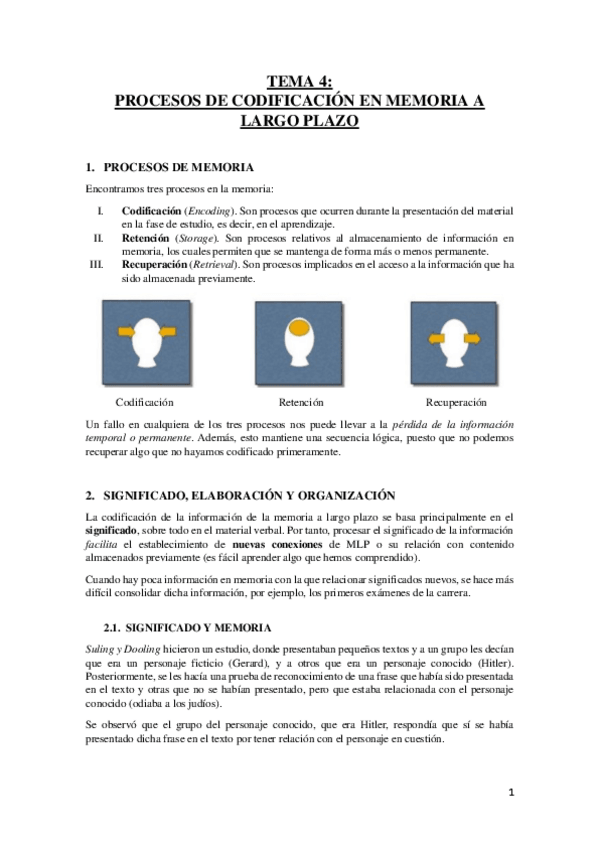 TEMA 4:
PROCESOS DE CODIFICACIÓN EN MEMORIA A LARGO PLAZO

1. PROCESOS DE MEMORIA

Encontramos tres procesos en la memoria:

I. Codificación (Encoding). Son procesos que ocurren durante la presentación del material en la fase de estudio, es decir, en el aprendizaje.
II. Retención (Storage). Son procesos relativos al almacenamiento de información en memoria, los cuales permiten que se mantenga de forma más o menos permanente.
III. Recuperación (Retrieval). Son procesos implicados en el acceso a la información que ha sido almacenada previamente.

Codificación
Retención
Recuperación

Un fallo en cualquiera de los tres procesos nos puede llevar a la pérdida de la información temporal o permanente. Además, esto mantiene una secuencia lógica, puesto que no podemos recuperar algo que no hayamos codificado primeramente.

2. SIGNIFICADO, ELABORACIÓN Y ORGANIZACIÓN

La codificación de la información de la memoria a largo plazo se basa principalmente en el significado, sobre todo en el material verbal. Por tanto, procesar el significado de la información facilita el establecimiento de nuevas conexiones de MLP o su relación con contenido almacenados previamente (es fácil aprender algo que hemos comprendido).

Cuando hay poca información en memoria con la que relacionar significados nuevos, se hace más difícil consolidar dicha información, por ejemplo, los primeros exámenes de la carrera.

2.1. SIGNIFICADO Y MEMORIA

Suling y Dooling hicieron un estudio, donde presentaban pequeños textos y a un grupo les decían que era un personaje ficticio (Gerard), y a otros que era un personaje conocido (Hitler). Posteriormente, se les hacía una prueba de reconocimiento de una frase que había sido presentada en el texto y otras que no se habían presentado, pero que estaba relacionada con el personaje conocido (odiaba a los judíos).

Se observó que el grupo del personaje conocido, que era Hitler, respondía que sí se había presentado dicha frase en el texto por tener relación con el personaje en cuestión.

1